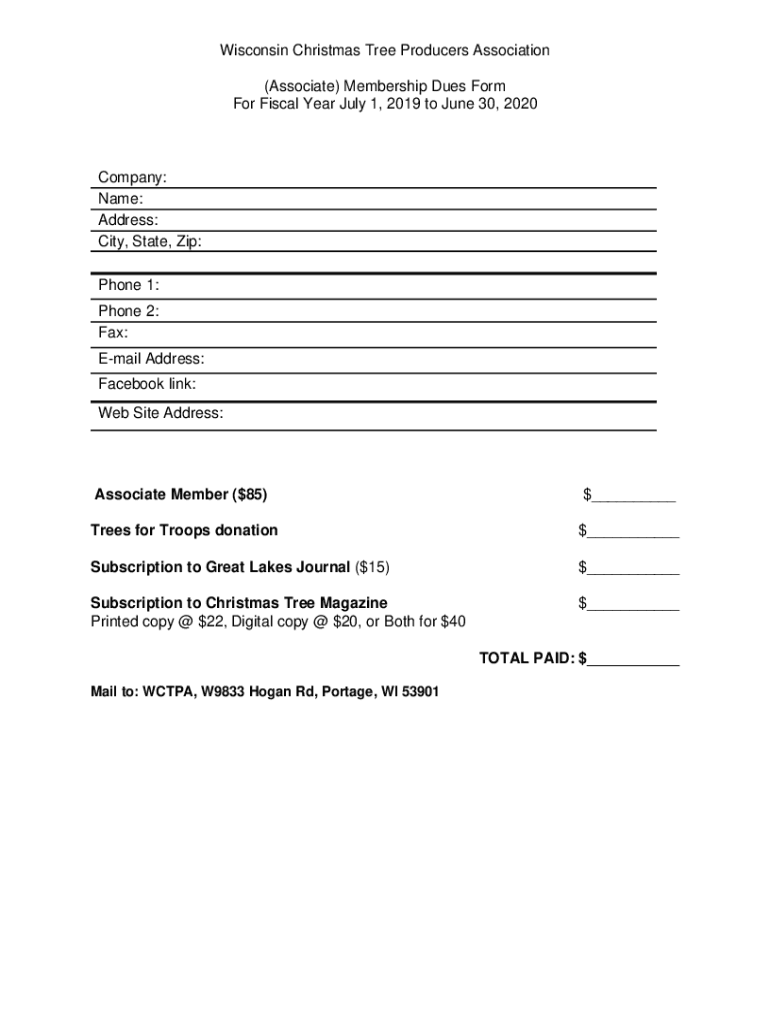 Wisconsin Christmas Tree Producers Association

(Associate) Membership Dues Form
For Fiscal Year July 1, 2019 to June 30, 2020

Company:
Name:
Address:
City, State, Zip:

Phone 1:
Phone 2:
Fax:
E-mail Address:
Facebook link:
Web Site Address:

Associate Member ($85) $__________

Trees for Troops donation $___________

Subscription to Great Lakes Journal ($15) $___________

Subscription to Christmas Tree Magazine $___________
Printed copy @ $22, Digital copy @ $20, or Both for $40

TOTAL PAID: $___________

Mail to: WCTPA, W9833 Hogan Rd, Portage, WI 53901